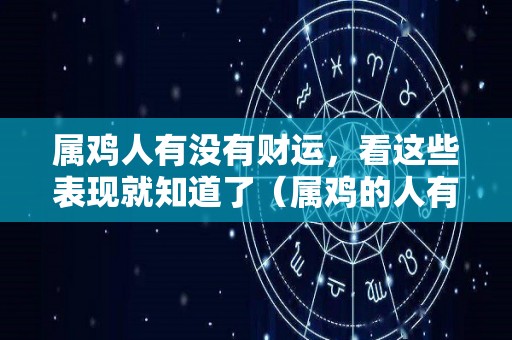 属鸡人有没有财运，看这些表现就知道了（属鸡的人有